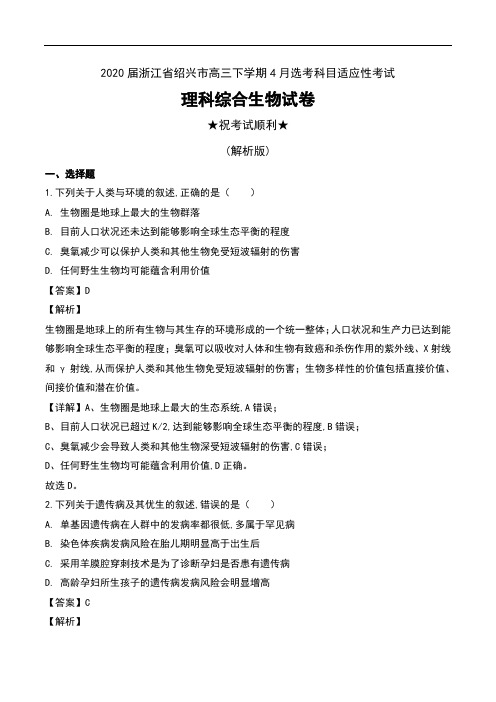 2020 届浙江省绍兴市高三下学期 4 月选考科目适应性考试

理科综合生物试卷

★祝考试顺利★

(解析版)

一、选择题

1.下列关于人类与环境的叙述,正确的是（　　）

A. 生物圈是地球上最大的生物群落

B. 目前人口状况还未达到能够影响全球生态平衡的程度

C. 臭氧减少可以保护人类和其他生物免受短波辐射的伤害

D. 任何野生生物均可能蕴含利用价值

【答案】D

【解析】

生物圈是地球上的所有生物与其生存的环境形成的一个统一整体；人口状况和生产力已达到能够影响全球生态平衡的程度；臭氧可以吸收对人体和生物有致癌和杀伤作用的紫外线、X 射线和 γ 射线,从而保护人类和其他生物免受短波辐射的伤害；生物多样性的价值包括直接价值、间接价值和潜在价值。

【详解】A、生物圈是地球上最大的生态系统,A 错误；

B、目前人口状况已超过 K/2,达到能够影响全球生态平衡的程度,B 错误；

C、臭氧减少会导致人类和其他生物深受短波辐射的伤害,C 错误；

D、任何野生生物均可能蕴含利用价值,D 正确。

故选 D。

2.下列关于遗传病及其优生的叙述,错误的是（　　）

A. 单基因遗传病在人群中的发病率都很低,多属于罕见病

B. 染色体疾病发病风险在胎儿期明显高于出生后

C. 采用羊膜腔穿刺技术是为了诊断孕妇是否患有遗传病

D. 高龄孕妇所生孩子的遗传病发病风险会明显增高

【答案】C

【解析】